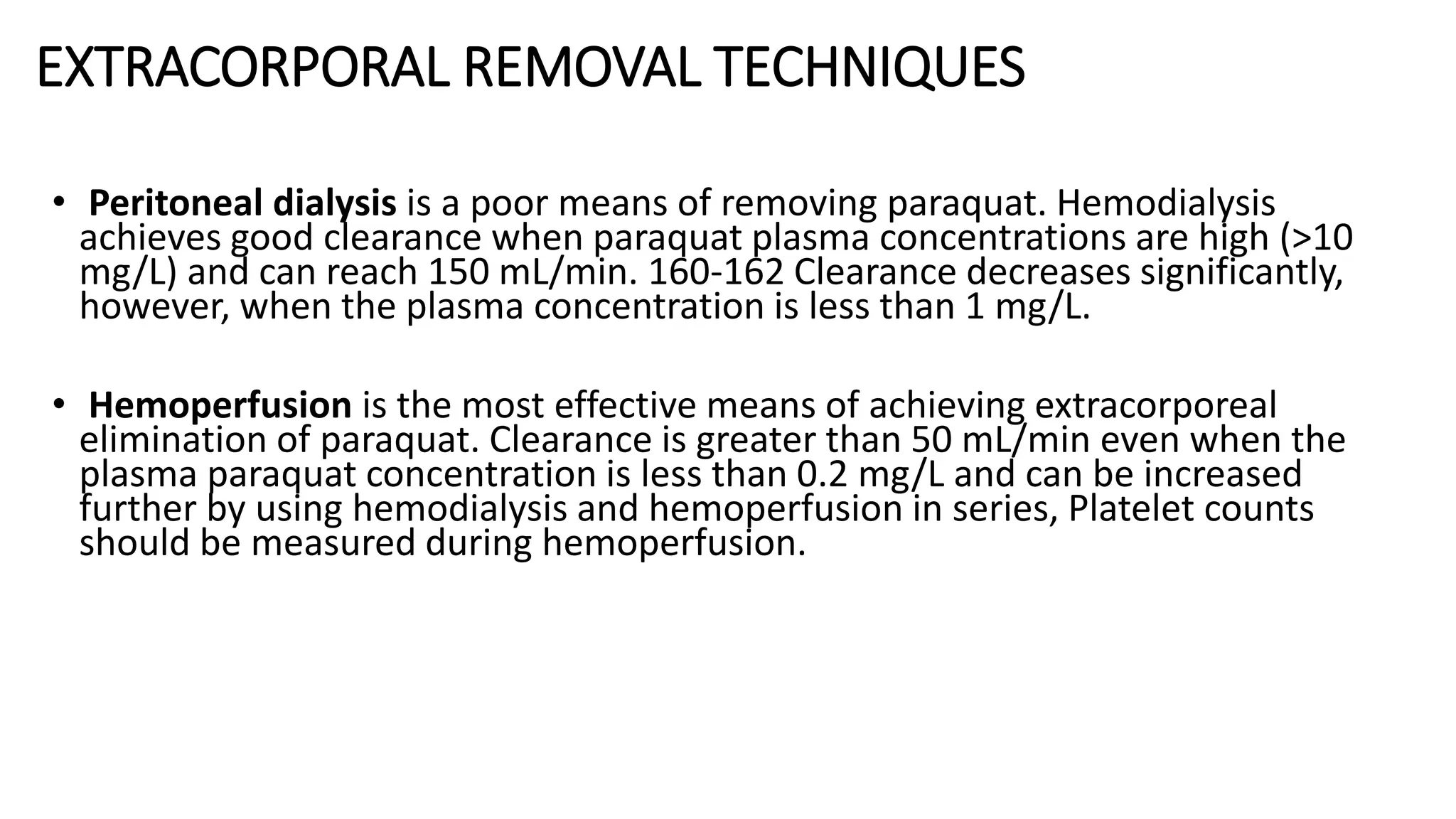 EXTRACORPORAL REMOVAL TECHNIQUES

• Peritoneal dialysis is a poor means of removing paraquat. Hemodialysis achieves good clearance when paraquat plasma concentrations are high (>10 mg/L) and can reach 150 mL/min. 160-162 Clearance decreases significantly, however, when the plasma concentration is less than 1 mg/L.

• Hemoperfusion is the most effective means of achieving extracorporeal elimination of paraquat. Clearance is greater than 50 mL/min even when the plasma paraquat concentration is less than 0.2 mg/L and can be increased further by using hemodialysis and hemoperfusion in series, Platelet counts should be measured during hemoperfusion.